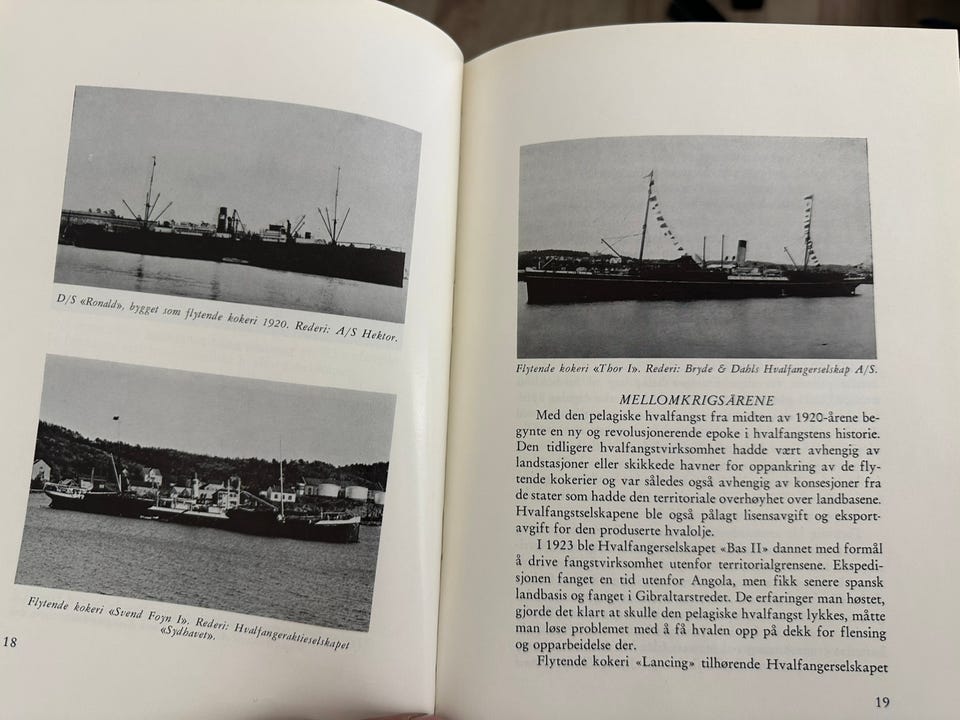 D/S «Ronald», bygget som flytende kokeri 1920. Rederi: A/S Hektor.

Flytende kokeri «Svend Foyn I». Rederi: Hvalfangeraktieselskapet «Sydhavet».

18

Flytende kokeri «Thor I». Rederi: Bryde & Dahls Hvalfangerselskap A/S.

MELLOMKRIGSÅRENE

Med den pelagiske hvalfangst fra midten av 1920-årene begynte en ny og revolusjonerende epoke i hvalfangstens historie. Den tidligere hvalfangstvirksomhet hadde vært avhengig av landstasjoner eller skikkede havner for oppankring av de flytende kokerier og var således også avhengig av konsesjoner fra de stater som hadde den territoriale overhøyhet over landbasene. Hvalfangstselskapene ble også pålagt lisensavgift og eksportavgift for den produserte hvalolje.

I 1923 ble Hvalfangerselskapet «Bas II» dannet med formål å drive fangstvirksomhet utenfor territorialgrensene. Ekspedisjonen fanget en tid utenfor Angola, men fikk senere spansk landbasis og fanget i Gibraltarstredet. De erfaringer man høstet, gjorde det klart at skulle den pelagiske hvalfangst lykkes, måtte man løse problemet med å få hvalen opp på dekk for flensing og opparbeidelse der.

Flytende kokeri «Lancing» tilhørende Hvalfangerselskapet

19